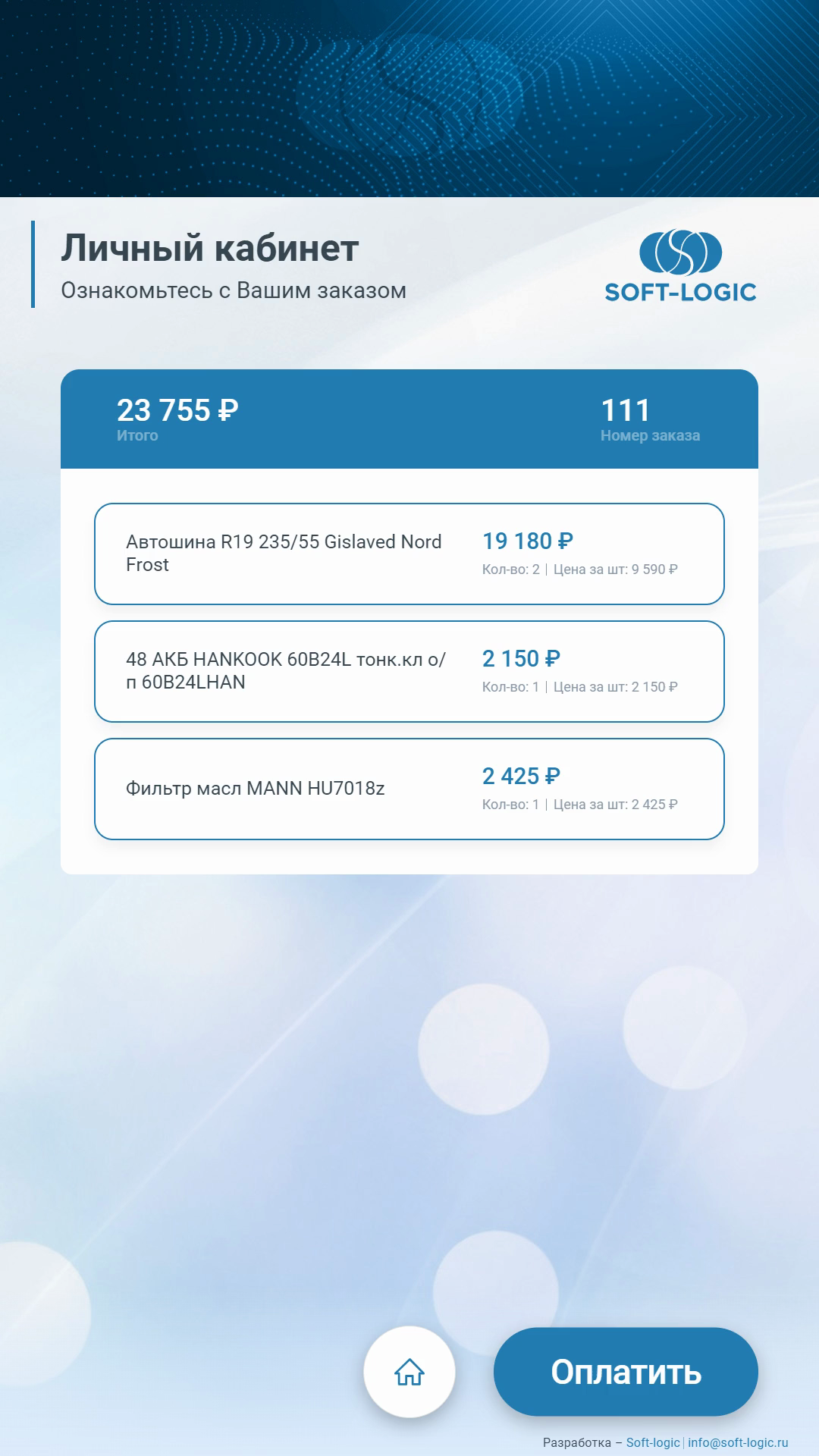 Личный кабинет
Ознакомьтесь с Вашим заказом

SOFT-LOGIC

23 755 ₽
Итого

111
Номер заказа

Автошина R19 235/55 Gislaved Nord Frost
19 180 ₽
Кол-во: 2 | Цена за шт: 9 590 ₽

48 АКБ HANKOOK 60B24L тонк.кл о/п 60B24LHAN
2 150 ₽
Кол-во: 1 | Цена за шт: 2 150 ₽

Фильтр масл MANN HU7018z
2 425 ₽
Кол-во: 1 | Цена за шт: 2 425 ₽

Оплатить

Разработка – Soft-logic | info@soft-logic.ru